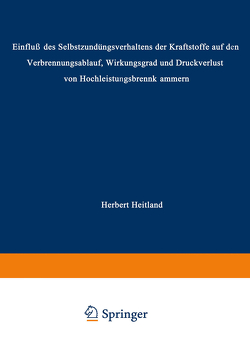 Einfluß des Selbstzundüngsverhaltens der Kraftstoffe auf den Verbrennungsablauf, Wirkungsgrad und Druckverlust von Hochleistungsbrennk ammern

Herbert Heitland

Springer